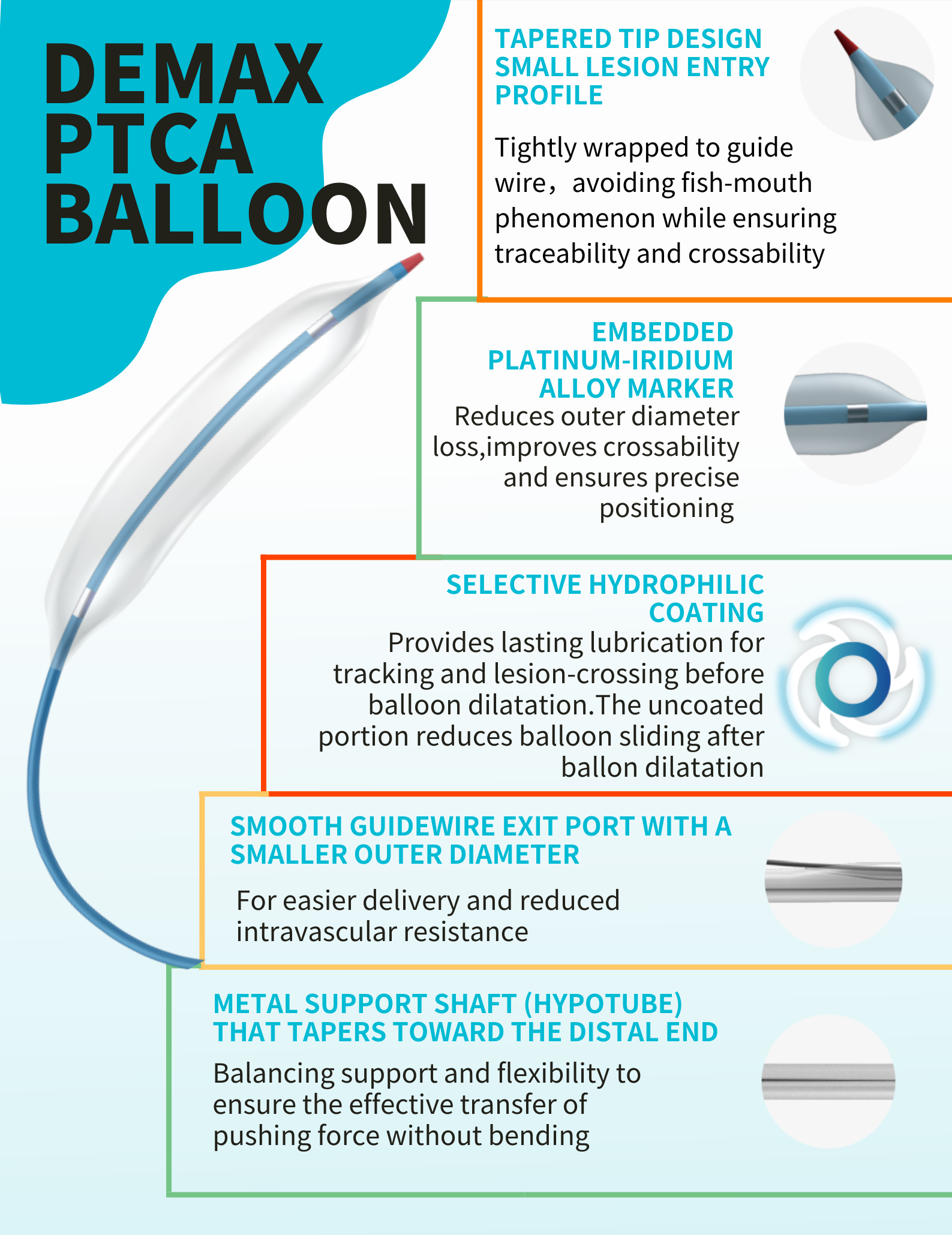 DEMAX PTCA BALLOON

TAPERED TIP DESIGN SMALL LESION ENTRY PROFILE

Tightly wrapped to guide wire，avoiding fish-mouth phenomenon while ensuring traceability and crossability

EMBEDDED PLATINUM-IRIDIUM ALLOY MARKER

Reduces outer diameter loss,improves crossability and ensures precise positioning

SELECTIVE HYDROPHILIC COATING

Provides lasting lubrication for tracking and lesion-crossing before balloon dilatation.The uncoated portion reduces balloon sliding after ballon dilatation

SMOOTH GUIDEWIRE EXIT PORT WITH A SMALLER OUTER DIAMETER

For easier delivery and reduced intravascular resistance

METAL SUPPORT SHAFT (HYPOTUBE) THAT TAPERS TOWARD THE DISTAL END

Balancing support and flexibility to ensure the effective transfer of pushing force without bending